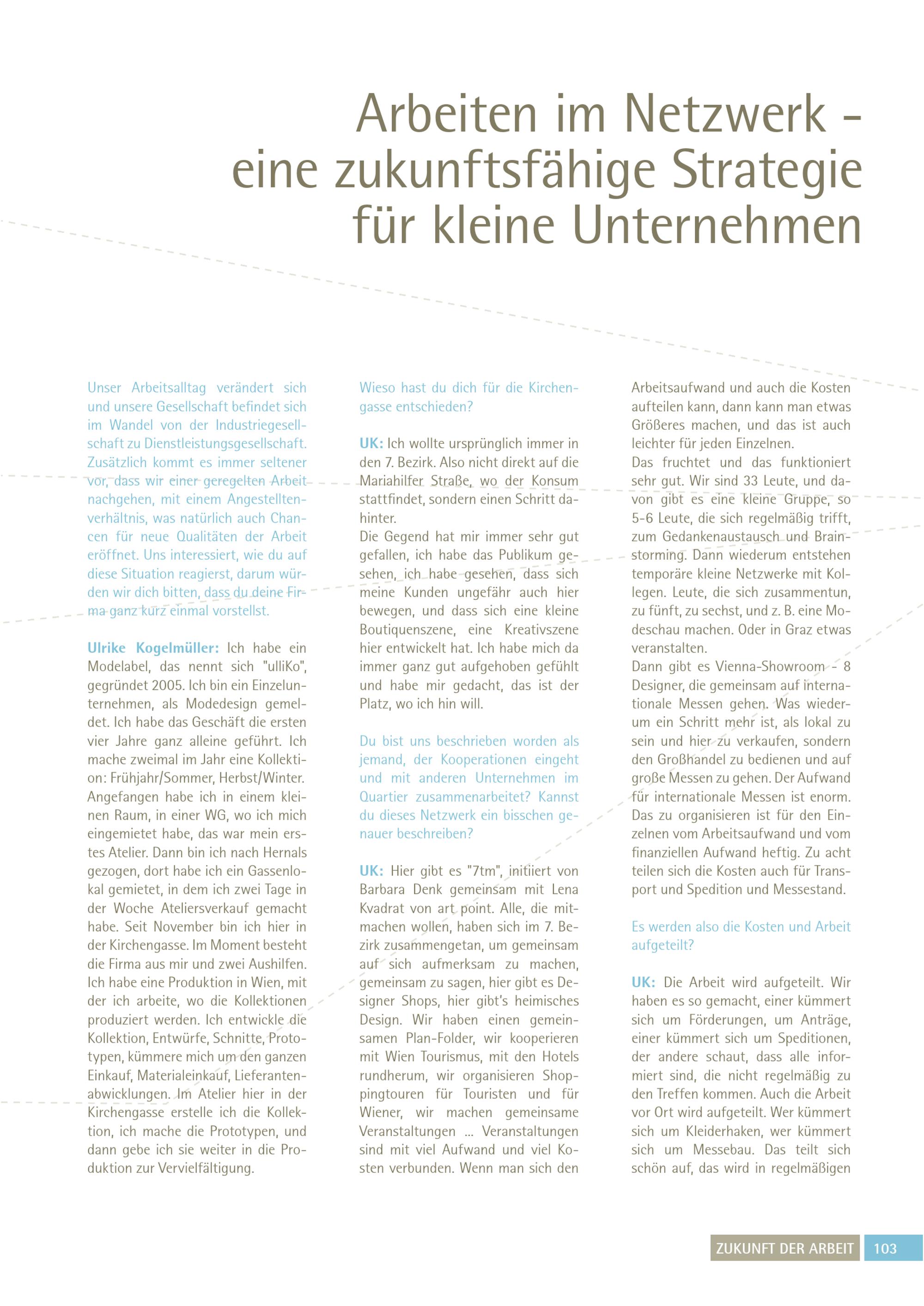 Arbeiten im Netzwerk - eine zukunftsfähige Strategie für kleine Unternehmen

Unser Arbeitsalltag verändert sich und unsere Gesellschaft befindet sich im Wandel von der Industriegesellschaft zu Dienstleistungsgesellschaft. Zusätzlich kommt es immer seltener vor, dass wir einer geregelten Arbeit nachgehen, mit einem Angestelltenverhältnis, was natürlich auch Chancen für neue Qualitäten der Arbeit eröffnet. Uns interessiert, wie du auf diese Situation reagierst, darum würden wir dich bitten, dass du deine Firma ganz kurz einmal vorstellst.

Ulrike Kogelmüller: Ich habe ein Modelabel, das nennt sich "ulliKo", gegründet 2005. Ich bin ein Einzelunternehmen, als Modedesign gemeldet. Ich habe das Geschäft die ersten vier Jahre ganz alleine geführt. Ich mache zweimal im Jahr eine Kollektion: Frühjahr/Sommer, Herbst/Winter. Angefangen habe ich in einem kleinen Raum, in einer WG, wo ich mich eingemietet habe, das war mein erstes Atelier. Dann bin ich nach Hernals gezogen, dort habe ich ein Gassenlokal gemietet, in dem ich zwei Tage in der Woche Ateliersverkauf gemacht habe. Seit November bin ich hier in der Kirchengasse. Im Moment besteht die Firma aus mir und zwei Aushilfen. Ich habe eine Produktion in Wien, mit der ich arbeite, wo die Kollektionen produziert werden. Ich entwickle die Kollektion, Entwürfe, Schnitte, Prototypen, kümmere mich um den ganzen Einkauf, Materialeinkauf, Lieferantenabwicklungen. Im Atelier hier in der Kirchengasse erstelle ich die Kollektion, ich mache die Prototypen, und dann gebe ich sie weiter in die Produktion zur Vervielfältigung.

Wieso hast du dich für die Kirchengasse entschieden?

UK: Ich wollte ursprünglich immer in den 7. Bezirk. Also nicht direkt auf die Mariahilfer Straße, wo der Konsum stattfindet, sondern einen Schritt dahinter.
Die Gegend hat mir immer sehr gut gefallen, ich habe das Publikum gesehen, ich habe gesehen, dass sich meine Kunden ungefähr auch hier bewegen, und dass sich eine kleine Boutiquenszene, eine Kreativszene hier entwickelt hat. Ich habe mich da immer ganz gut aufgehoben gefühlt und habe mir gedacht, das ist der Platz, wo ich hin will.

Du bist uns beschrieben worden als jemand, der Kooperationen eingeht und mit anderen Unternehmen im Quartier zusammenarbeitet? Kannst du dieses Netzwerk ein bisschen genauer beschreiben?

UK: Hier gibt es "7tm", initiiert von Barbara Denk gemeinsam mit Lena Kvadrat von art point. Alle, die mitmachen wollen, haben sich im 7. Bezirk zusammengetan, um gemeinsam auf sich aufmerksam zu machen, gemeinsam zu sagen, hier gibt es Designer Shops, hier gibt's heimisches Design. Wir haben einen gemeinsamen Plan-Folder, wir kooperieren mit Wien Tourismus, mit den Hotels rundherum, wir organisieren Shoppingtouren für Touristen und für Wiener, wir machen gemeinsame Veranstaltungen ... Veranstaltungen sind mit viel Aufwand und viel Kosten verbunden. Wenn man sich den Arbeitsaufwand und auch die Kosten aufteilen kann, dann kann man etwas Größeres machen, und das ist auch leichter für jeden Einzelnen.
Das fruchtet und das funktioniert sehr gut. Wir sind 33 Leute, und davon gibt es eine kleine Gruppe, so 5-6 Leute, die sich regelmäßig trifft, zum Gedankenaustausch und Brainstorming. Dann wiederum entstehen temporäre kleine Netzwerke mit Kollegen. Leute, die sich zusammentun, zu fünft, zu sechst, und z. B. eine Modeschau machen. Oder in Graz etwas veranstalten.
Dann gibt es Vienna-Showroom - 8 Designer, die gemeinsam auf internationale Messen gehen. Was wiederum ein Schritt mehr ist, als lokal zu sein und hier zu verkaufen, sondern den Großhandel zu bedienen und auf große Messen zu gehen. Der Aufwand für internationale Messen ist enorm. Das zu organisieren ist für den Einzelnen vom Arbeitsaufwand und vom finanziellen Aufwand heftig. Zu acht teilen sich die Kosten auch für Transport und Spedition und Messestand.

Es werden also die Kosten und Arbeit aufgeteilt?

UK: Die Arbeit wird aufgeteilt. Wir haben es so gemacht, einer kümmert sich um Förderungen, um Anträge, einer kümmert sich um Speditionen, der andere schaut, dass alle informiert sind, die nicht regelmäßig zu den Treffen kommen. Auch die Arbeit vor Ort wird aufgeteilt. Wer kümmert sich um Kleiderhaken, wer kümmert sich um Messebau. Das teilt sich schön auf, das wird in regelmäßigen

ZUKUNFT DER ARBEIT 103